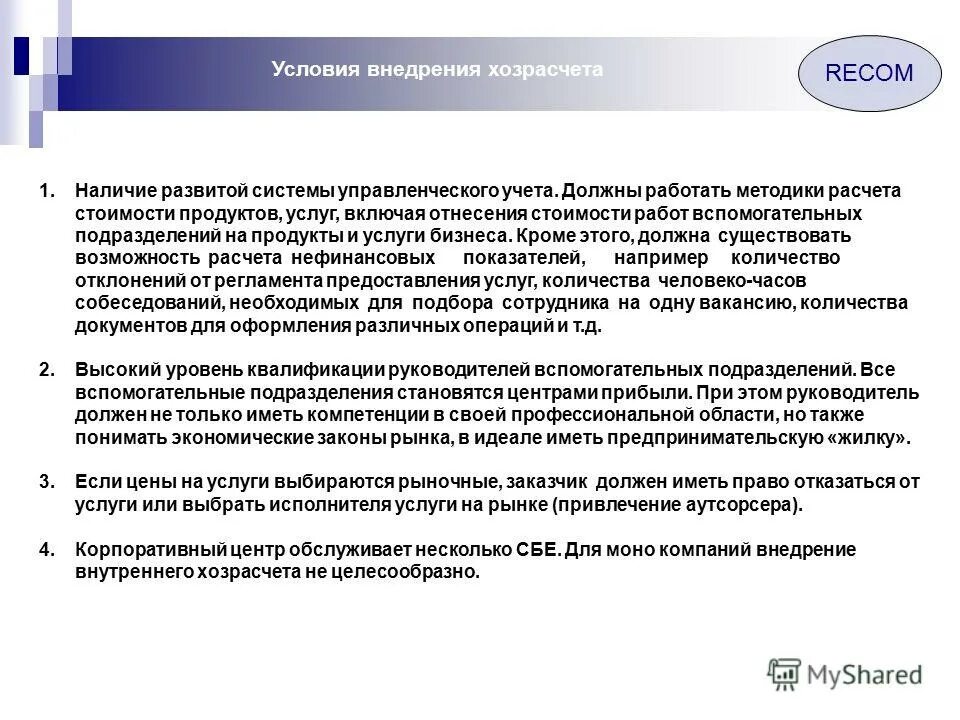 Условия внедрения хозрасчета

RECOM

1. Наличие развитой системы управленческого учета. Должны работать методики расчета стоимости продуктов, услуг, включая отнесения стоимости работ вспомогательных подразделений на продукты и услуги бизнеса. Кроме этого, должна существовать возможность расчета нефинансовых показателей, например количество отклонений от регламента предоставления услуг, количества человеко-часов собеседований, необходимых для подбора сотрудника на одну вакансию, количества документов для оформления различных операций и т.д.

2. Высокий уровень квалификации руководителей вспомогательных подразделений. Все вспомогательные подразделения становятся центрами прибыли. При этом руководитель должен не только иметь компетенции в своей профессиональной области, но также понимать экономические законы рынка, в идеале иметь предпринимательскую «жилку».

3. Если цены на услуги выбираются рыночные, заказчик должен иметь право отказаться от услуги или выбрать исполнителя услуги на рынке (привлечение аутсорсера).

4. Корпоративный центр обслуживает несколько СБЕ. Для моно компаний внедрение внутреннего хозрасчета не целесообразно.

MyShared